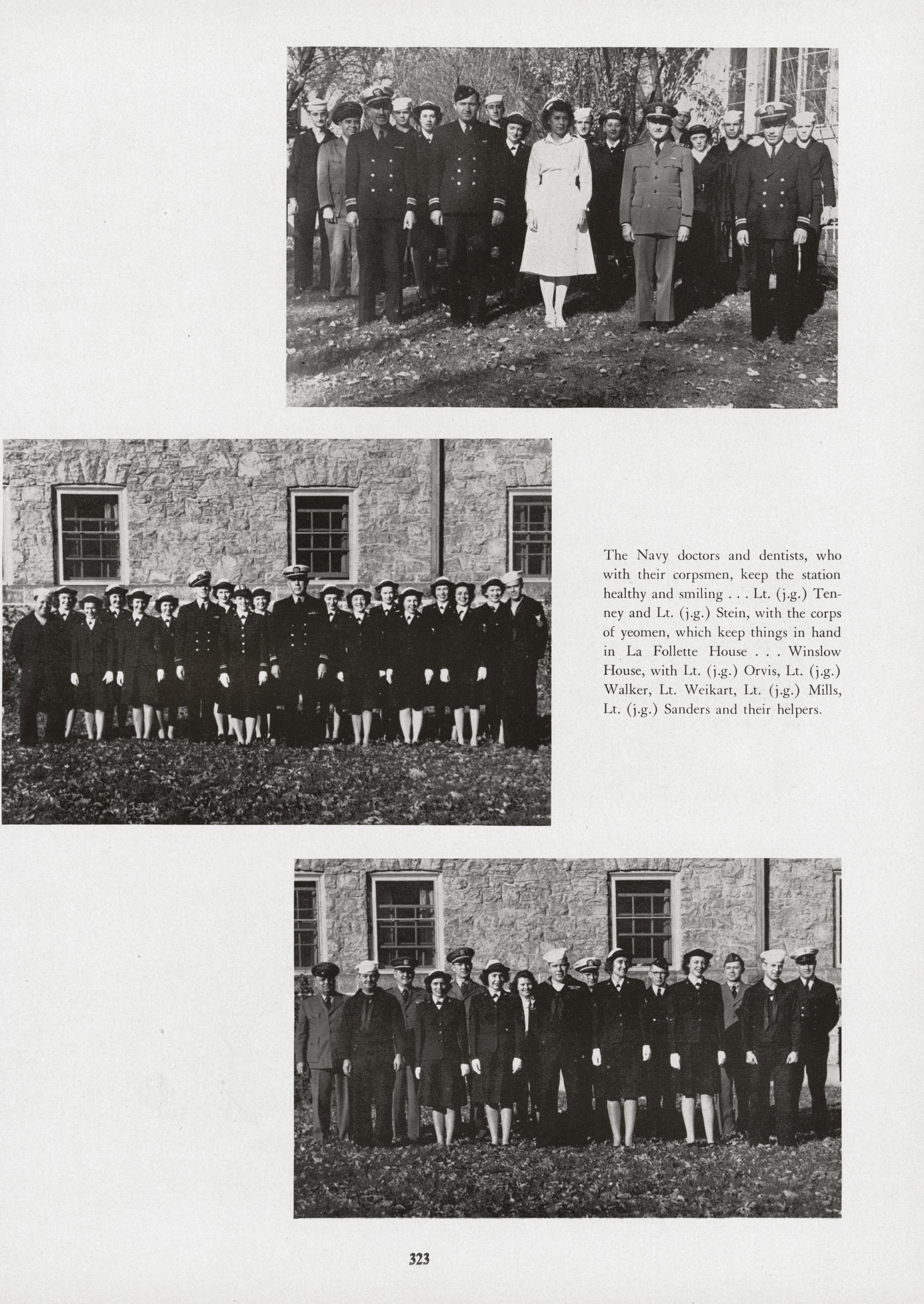 The Navy doctors and dentists, who with their corpsmen, keep the station healthy and smiling . . . Lt. (j.g.) Tenney and Lt. (j.g.) Stein, with the corps of yeomen, which keep things in hand in La Follette House . . . Winslow House, with Lt. (j.g.) Orvis, Lt. (j.g.) Walker, Lt. Weikart, Lt. (j.g.) Mills, Lt. (j.g.) Sanders and their helpers.

323